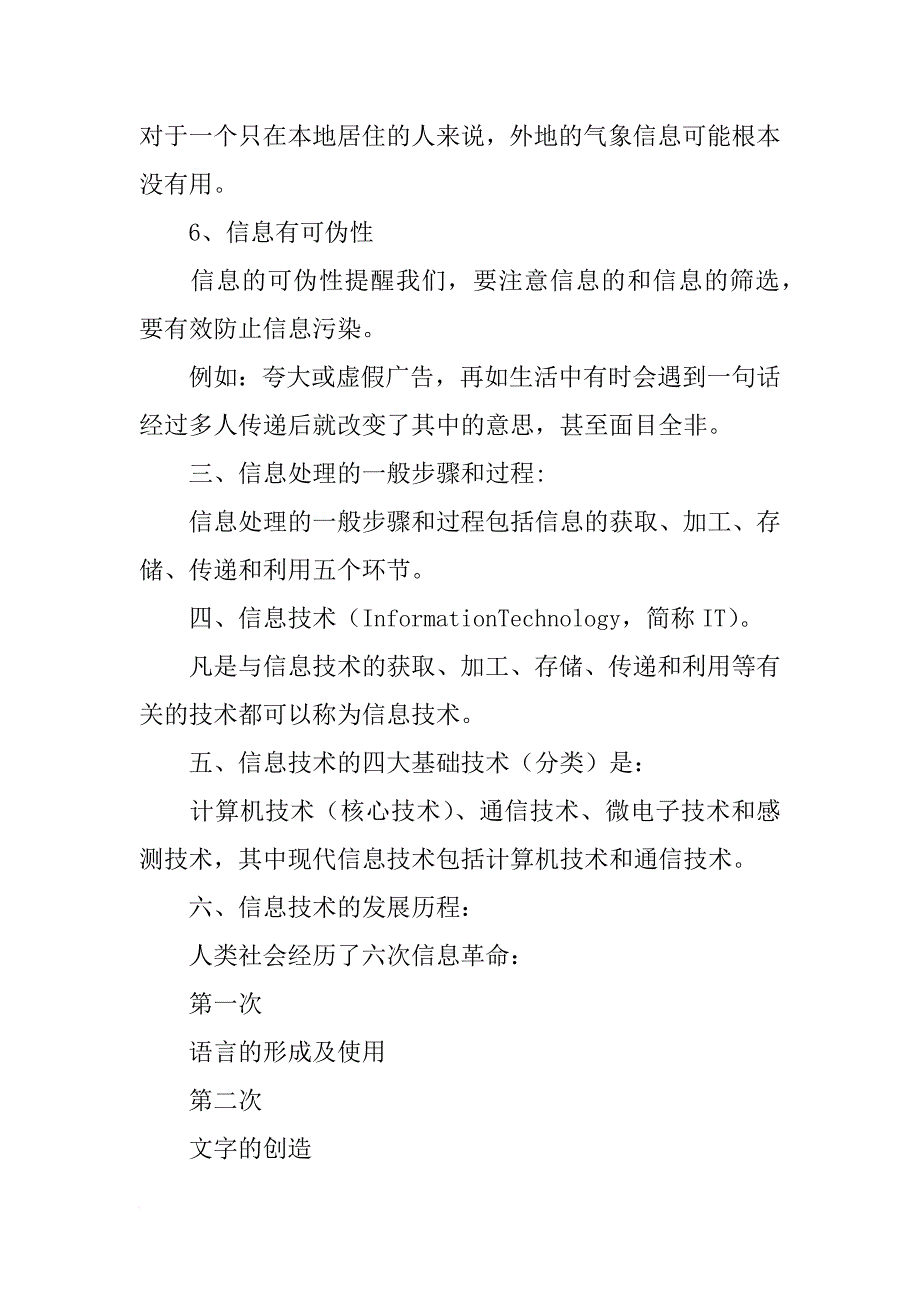 对于一个只在本地居住的人来说，外地的气象信息可能根本没有用。

6、信息有可伪性

信息的可伪性提醒我们，要注意信息的和信息的筛选，要有效防止信息污染。

例如：夸大或虚假广告，再如生活中有时会遇到一句话经过多人传递后就改变了其中的意思，甚至面目全非。

三、信息处理的一般步骤和过程:

信息处理的一般步骤和过程包括信息的获取、加工、存储、传递和利用五个环节。

四、信息技术（InformationTechnology，简称 IT)。

凡是与信息技术的获取、加工、存储、传递和利用等有关的技术都可以称为信息技术。

五、信息技术的四大基础技术（分类）是：

计算机技术（核心技术）、通信技术、微电子技术和感测技术，其中现代信息技术包括计算机技术和通信技术。

六、信息技术的发展历程：

人类社会经历了六次信息革命：

第一次

语言的形成及使用

第二次

文字的创造